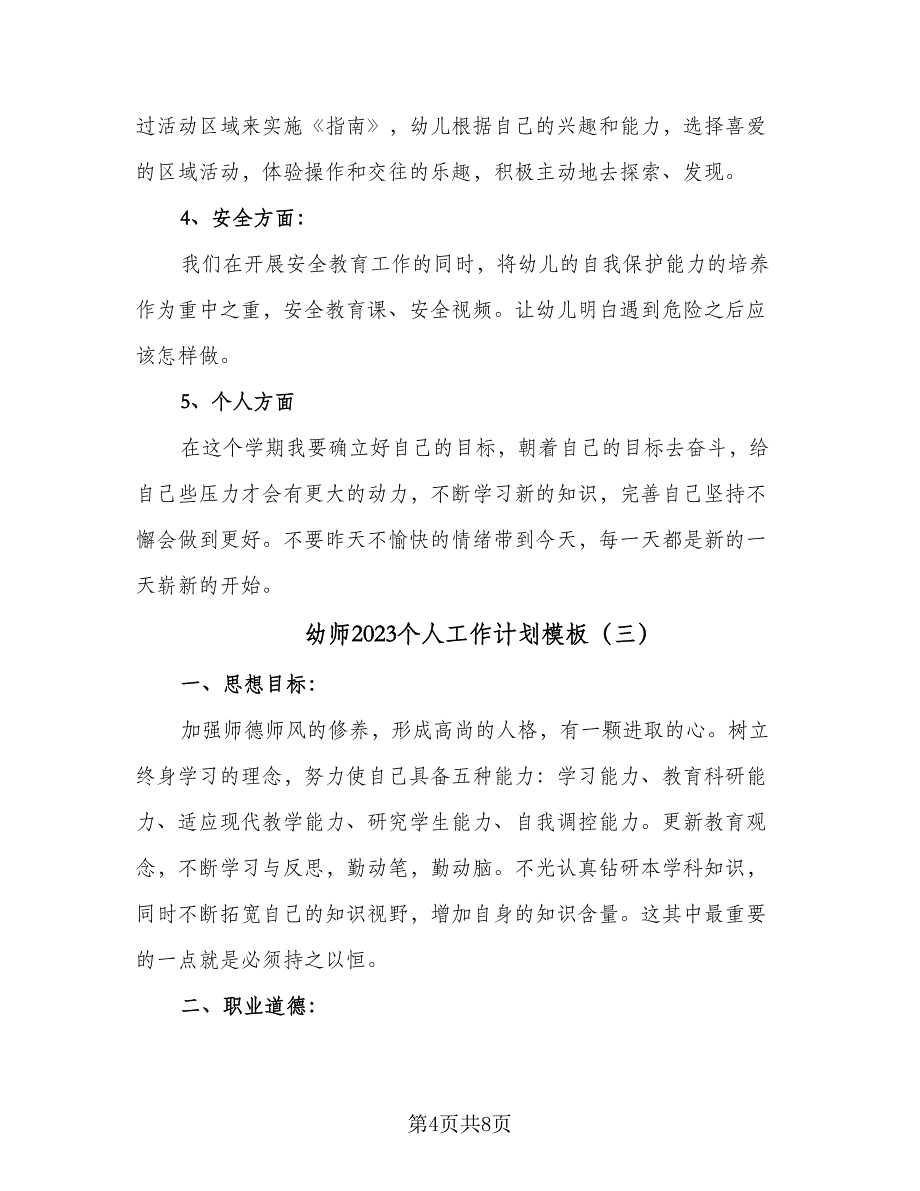 过活动区域来实施《指南》，幼儿根据自己的兴趣和能力，选择喜爱的区域活动，体验操作和交往的乐趣，积极主动地去探索、发现。

4、安全方面：

我们在开展安全教育工作的同时，将幼儿的自我保护能力的培养作为重中之重，安全教育课、安全视频。让幼儿明白遇到危险之后应该怎样做。

5、个人方面

在这个学期我要确立好自己的目标，朝着自己的目标去奋斗，给自己些压力才会有更大的动力，不断学习新的知识，完善自己坚持不懈会做到更好。不要昨天不愉快的情绪带到今天，每一天都是新的一天崭新的开始。

幼师2023个人工作计划模板（三）

一、思想目标：

加强师德师风的修养，形成高尚的人格，有一颗进取的心。树立终身学习的理念，努力使自己具备五种能力：学习能力、教育科研能力、适应现代教学能力、研究学生能力、自我调控能力。更新教育观念，不断学习与反思，勤动笔，勤动脑。不光认真钻研本学科知识，同时不断拓宽自己的知识视野，增加自身的知识含量。这其中最重要的一点就是必须持之以恒。

二、职业道德：

第4页共8页